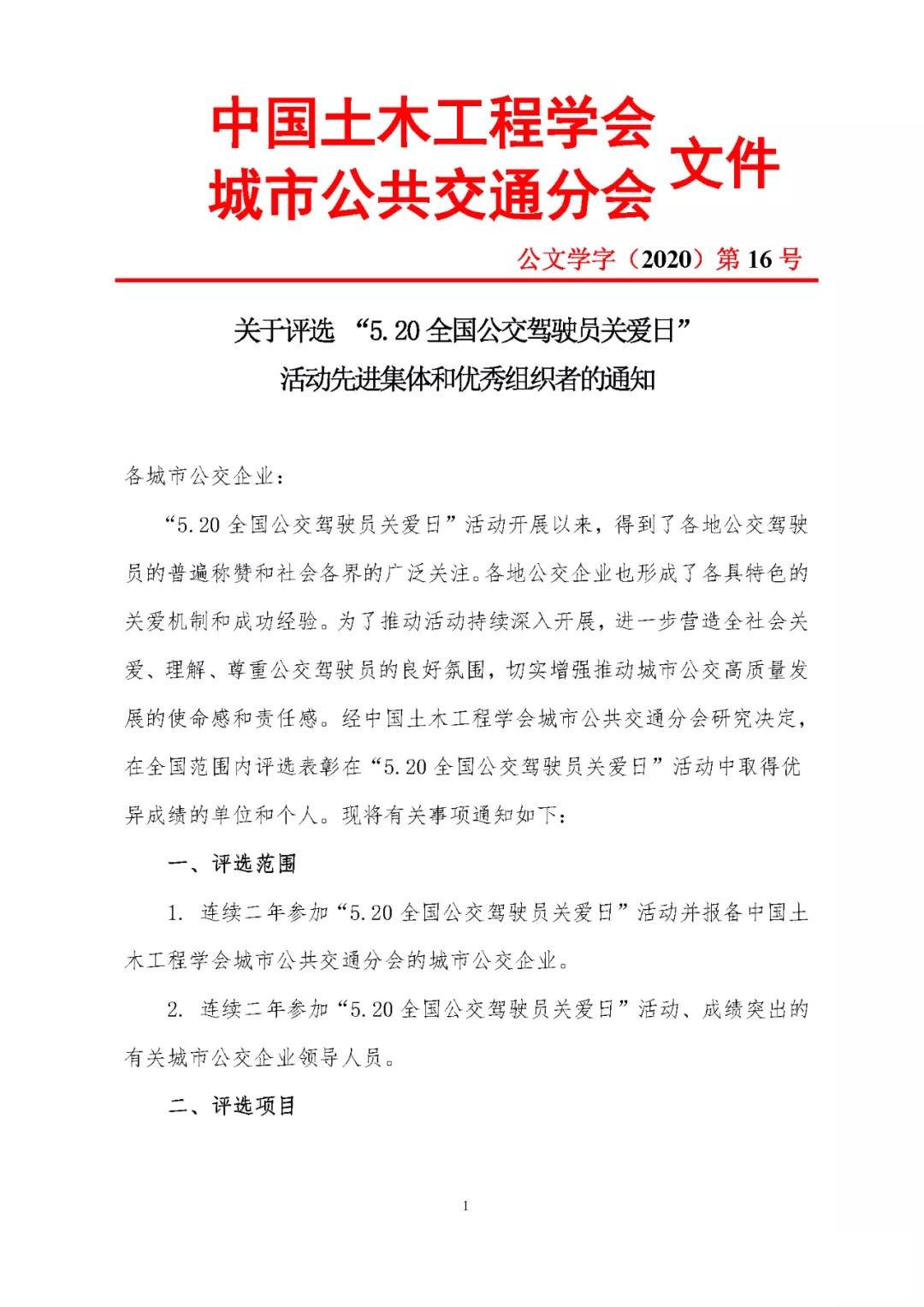 中国土木工程学会
城市公共交通分会 文件

公文学字（2020）第 16 号

关于评选 “5.20 全国公交驾驶员关爱日”
活动先进集体和优秀组织者的通知

各城市公交企业：

“5.20 全国公交驾驶员关爱日”活动开展以来，得到了各地公交驾驶员的普遍称赞和社会各界的广泛关注。各地公交企业也形成了各具特色的关爱机制和成功经验。为了推动活动持续深入开展，进一步营造全社会关爱、理解、尊重公交驾驶员的良好氛围，切实增强推动城市公交高质量发展的使命感和责任感。经中国土木工程学会城市公共交通分会研究决定，在全国范围内评选表彰在“5.20 全国公交驾驶员关爱日”活动中取得优异成绩的单位和个人。现将有关事项通知如下：

一、评选范围

1. 连续二年参加“5.20 全国公交驾驶员关爱日”活动并报备中国土木工程学会城市公共交通分会的城市公交企业。

2. 连续二年参加“5.20 全国公交驾驶员关爱日”活动、成绩突出的有关城市公交企业领导人员。

二、评选项目

1